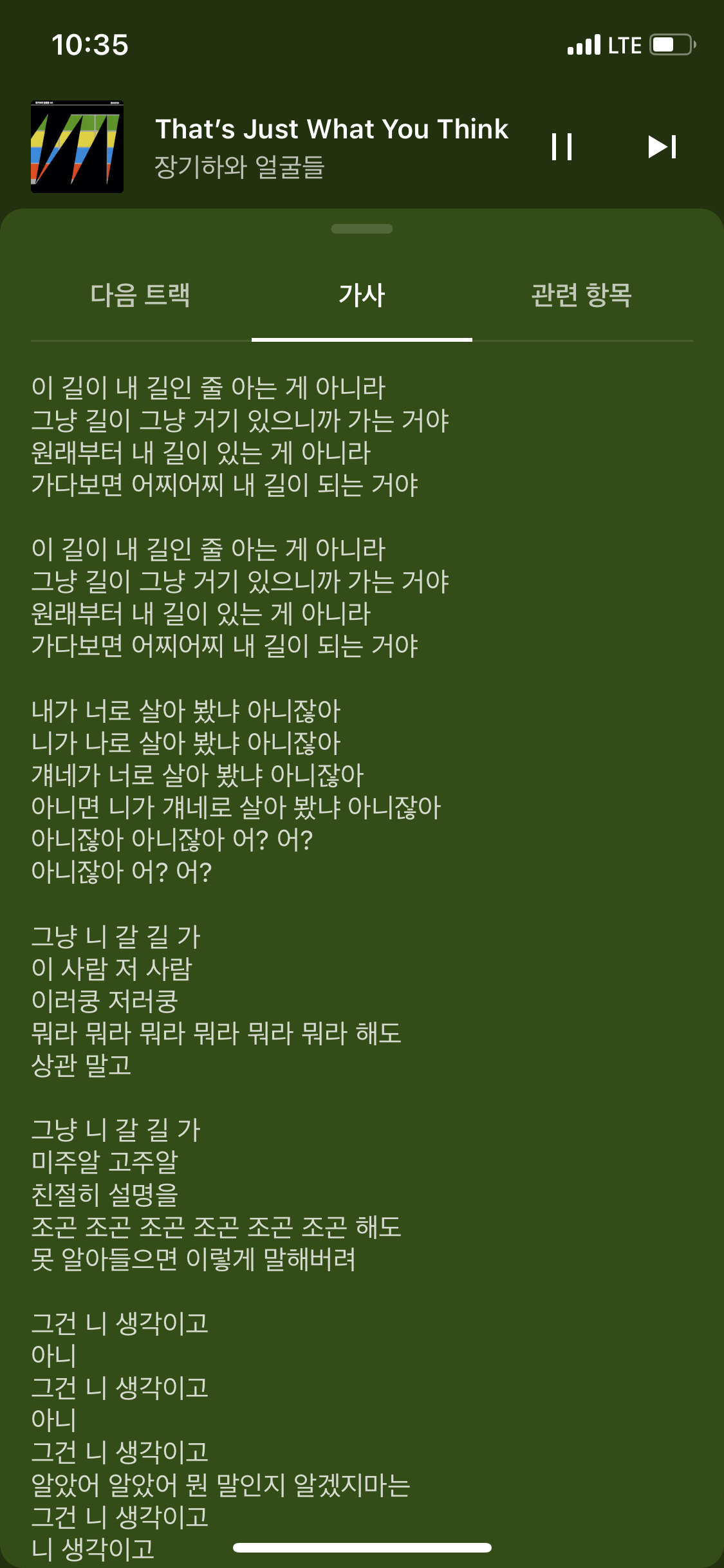 10:35 LTE

That's Just What You Think
장기하와 얼굴들

다음 트랙 가사 관련 항목

이 길이 내 길인 줄 아는 게 아니라
그냥 길이 그냥 거기 있으니까 가는 거야
원래부터 내 길이 있는 게 아니라
가다보면 어찌어찌 내 길이 되는 거야

이 길이 내 길인 줄 아는 게 아니라
그냥 길이 그냥 거기 있으니까 가는 거야
원래부터 내 길이 있는 게 아니라
가다보면 어찌어찌 내 길이 되는 거야

내가 너로 살아 봤냐 아니잖아
니가 나로 살아 봤냐 아니잖아
걔네가 너로 살아 봤냐 아니잖아
아니면 니가 걔네로 살아 봤냐 아니잖아
아니잖아 아니잖아 어? 어?
아니잖아 어? 어?

그냥 니 갈 길 가
이 사람 저 사람
이러쿵 저러쿵
뭐라 뭐라 뭐라 뭐라 뭐라 뭐라 해도
상관 말고

그냥 니 갈 길 가
미주알 고주알
친절히 설명을
조곤 조곤 조곤 조곤 조곤 조곤 해도
못 알아들으면 이렇게 말해버려

그건 니 생각이고
아니
그건 니 생각이고
아니
그건 니 생각이고
알았어 알았어 뭔 말인지 알겠지마는
그건 니 생각이고
니 생각이고